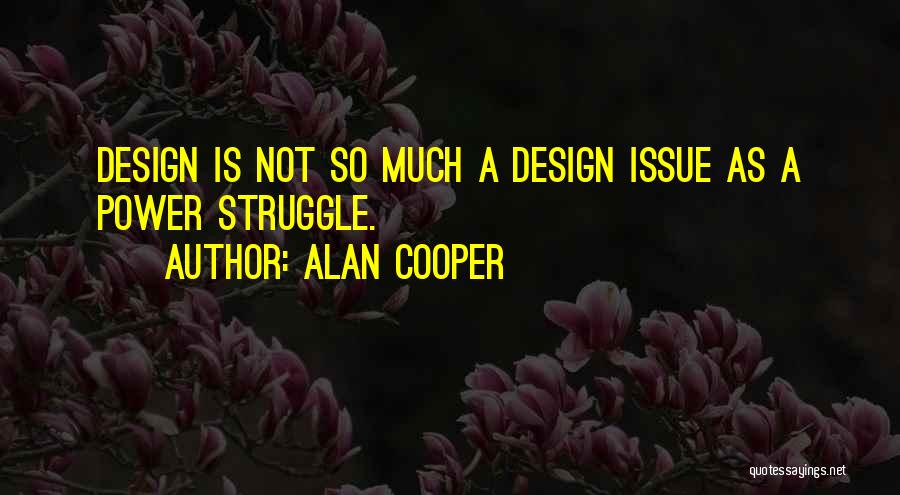 DESIGN IS NOT SO MUCH A DESIGN ISSUE AS A POWER STRUGGLE.
AUTHOR: ALAN COOPER

quotessayings.net